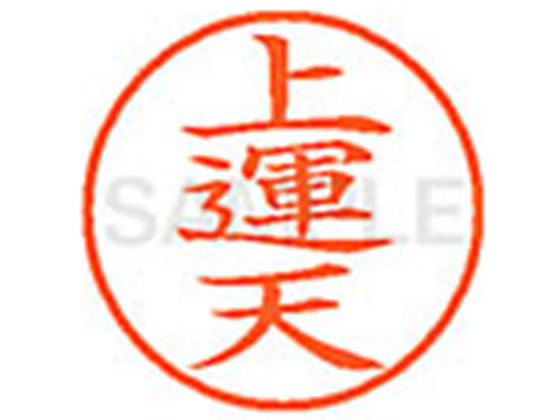 上運天

SAMPLE